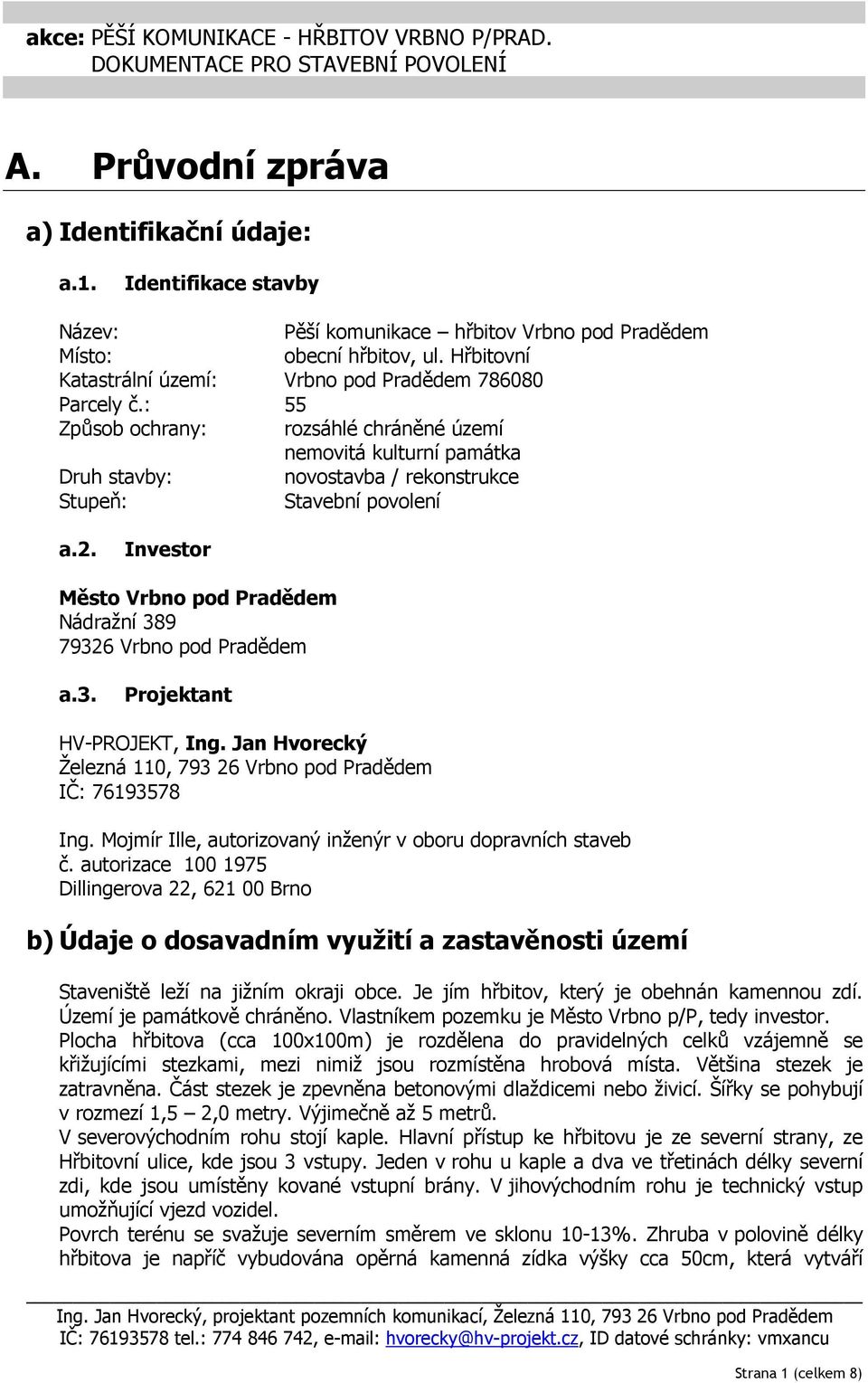 akce: PĚŠÍ KOMUNIKACE - HŘBITOV VRBNO P/PRAD.
DOKUMENTACE PRO STAVEBNÍ POVOLENÍ

A. Průvodní zpráva

a) Identifikační údaje:

a.1. Identifikace stavby

Název: Pěší komunikace – hřbitov Vrbno pod Pradědem
Místo: obecní hřbitov, ul. Hřbitovní
Katastrální území: Vrbno pod Pradědem 786080
Parcely č.: 55
Způsob ochrany: rozsáhlé chráněné území
nemovitá kulturní památka
Druh stavby: novostavba / rekonstrukce
Stupeň: Stavební povolení

a.2. Investor

Město Vrbno pod Pradědem
Nádražní 389
79326 Vrbno pod Pradědem

a.3. Projektant

HV-PROJEKT, Ing. Jan Hvorecký
Železná 110, 793 26 Vrbno pod Pradědem
IČ: 76193578

Ing. Mojmír Ille, autorizovaný inženýr v oboru dopravních staveb
č. autorizace 100 1975
Dillingerova 22, 621 00 Brno

b) Údaje o dosavadním využití a zastavěnosti území

Staveniště leží na jižním okraji obce. Je jím hřbitov, který je obehnán kamennou zdí. Území je památkově chráněno. Vlastníkem pozemku je Město Vrbno p/P, tedy investor.
Plocha hřbitova (cca 100x100m) je rozdělena do pravidelných celků vzájemně se křižujícími stezkami, mezi nimiž jsou rozmístěna hrobová místa. Většina stezek je zatravněna. Část stezek je zpevněna betonovými dlaždicemi nebo živicí. Šířky se pohybují v rozmezí 1,5 – 2,0 metry. Výjimečně až 5 metrů.
V severovýchodním rohu stojí kaple. Hlavní přístup ke hřbitovu je ze severní strany, ze Hřbitovní ulice, kde jsou 3 vstupy. Jeden v rohu u kaple a dva ve třetinách délky severní zdi, kde jsou umístěny kované vstupní brány. V jihovýchodním rohu je technický vstup umožňující vjezd vozidel.
Povrch terénu se svažuje severním směrem ve sklonu 10-13%. Zhruba v polovině délky hřbitova je napříč vybudována opěrná kamenná zídka výšky cca 50cm, která vytváří

Ing. Jan Hvorecký, projektant pozemních komunikací, Železná 110, 793 26 Vrbno pod Pradědem
IČ: 76193578 tel.: 774 846 742, e-mail: hvorecky@hv-projekt.cz, ID datové schránky: vmxancu

Strana 1 (celkem 8)